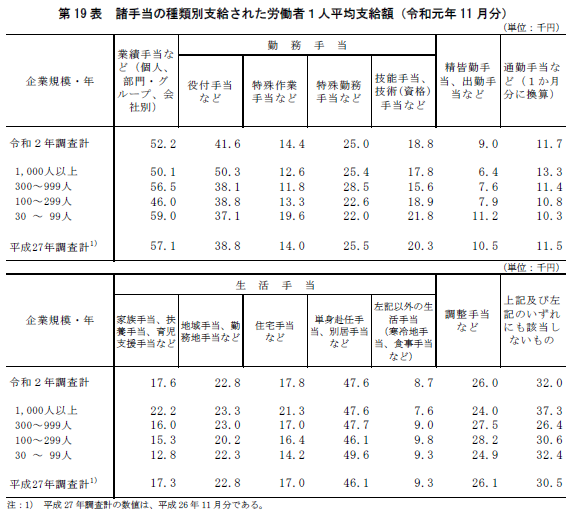 第19表　諸手当の種類別支給された労働者１人平均支給額（令和元年11月分）

（単位：千円）

| 企業規模・年 | 業績手当など（個人、部門・グループ、会社別） | 勤務手当 役付手当など | 勤務手当 特殊作業手当など | 勤務手当 特殊勤務手当など | 勤務手当 技能手当、技術(資格)手当など | 精皆勤手当、出勤手当など | 通勤手当など（1か月分に換算） |
|---|---|---|---|---|---|---|---|
| 令和２年調査計 | 52.2 | 41.6 | 14.4 | 25.0 | 18.8 | 9.0 | 11.7 |
| 1,000人以上 | 50.1 | 50.3 | 12.6 | 25.4 | 17.8 | 6.4 | 13.3 |
| 300～999人 | 56.5 | 38.1 | 11.8 | 28.5 | 15.6 | 7.6 | 11.4 |
| 100～299人 | 46.0 | 38.8 | 13.3 | 22.6 | 18.9 | 7.9 | 10.8 |
| 30 ～ 99人 | 59.0 | 37.1 | 19.6 | 22.0 | 21.8 | 11.2 | 10.3 |
| 平成27年調査計$^{1)}$ | 57.1 | 38.8 | 14.0 | 25.5 | 20.3 | 10.5 | 11.5 |

（単位：千円）

| 企業規模・年 | 生活手当 家族手当、扶養手当、育児支援手当など | 生活手当 地域手当、勤務地手当など | 生活手当 住宅手当など | 生活手当 単身赴任手当、別居手当など | 生活手当 左記以外の生活手当（寒冷地手当、食事手当など） | 調整手当など | 上記及び左記のいずれにも該当しないもの |
|---|---|---|---|---|---|---|---|
| 令和２年調査計 | 17.6 | 22.8 | 17.8 | 47.6 | 8.7 | 26.0 | 32.0 |
| 1,000人以上 | 22.2 | 23.3 | 21.3 | 47.6 | 7.6 | 24.0 | 37.3 |
| 300～999人 | 16.0 | 23.0 | 17.0 | 47.7 | 9.0 | 27.5 | 26.4 |
| 100～299人 | 15.3 | 20.2 | 16.4 | 46.1 | 9.8 | 28.2 | 30.6 |
| 30 ～ 99人 | 12.8 | 22.3 | 14.2 | 49.6 | 9.3 | 24.9 | 32.4 |
| 平成27年調査計$^{1)}$ | 17.3 | 22.8 | 17.0 | 46.1 | 9.3 | 26.1 | 30.5 |

注：1)　平成27年調査計の数値は、平成26年11月分である。